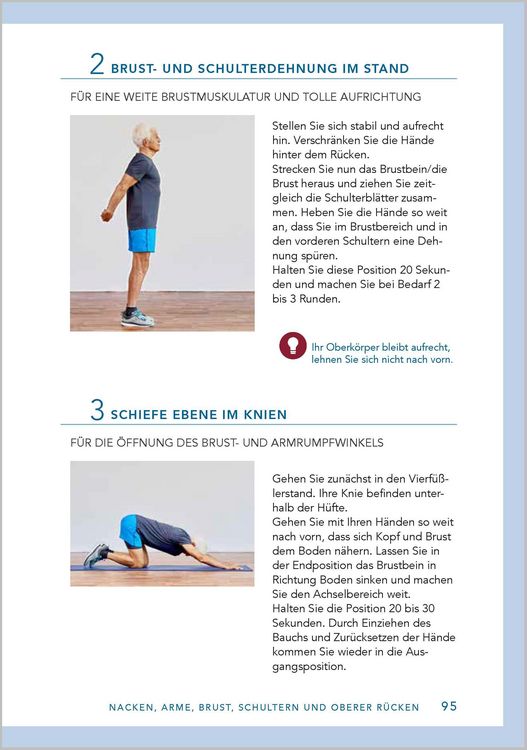 2 BRUST- UND SCHULTERDEHNUNG IM STAND

FÜR EINE WEITE BRUSTMUSKULATUR UND TOLLE AUFRICHTUNG

Stellen Sie sich stabil und aufrecht hin. Verschränken Sie die Hände hinter dem Rücken.
Strecken Sie nun das Brustbein/die Brust heraus und ziehen Sie zeitgleich die Schulterblätter zusammen. Heben Sie die Hände so weit an, dass Sie im Brustbereich und in den vorderen Schultern eine Dehnung spüren.
Halten Sie diese Position 20 Sekunden und machen Sie bei Bedarf 2 bis 3 Runden.

Ihr Oberkörper bleibt aufrecht, lehnen Sie sich nicht nach vorn.

3 SCHIEFE EBENE IM KNIEN

FÜR DIE ÖFFNUNG DES BRUST- UND ARMRUMPFWINKELS

Gehen Sie zunächst in den Vierfüßlerstand. Ihre Knie befinden unterhalb der Hüfte.
Gehen Sie mit Ihren Händen so weit nach vorn, dass sich Kopf und Brust dem Boden nähern. Lassen Sie in der Endposition das Brustbein in Richtung Boden sinken und machen Sie den Achselbereich weit.
Halten Sie die Position 20 bis 30 Sekunden. Durch Einziehen des Bauchs und Zurücksetzen der Hände kommen Sie wieder in die Ausgangsposition.

NACKEN, ARME, BRUST, SCHULTERN UND OBERER RÜCKEN 95